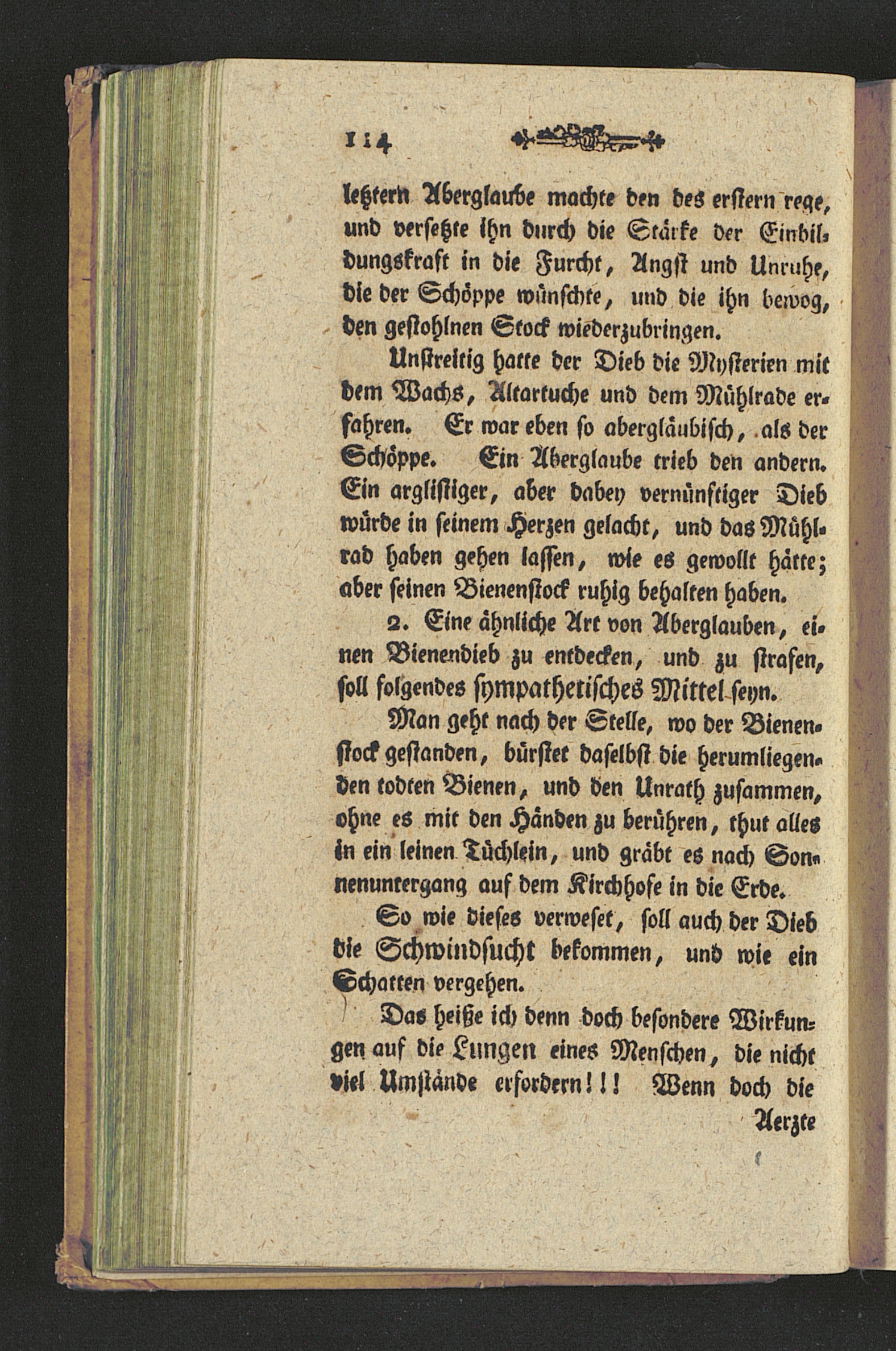 114

letztern Aberglaube machte den des erstern rege, und versetzte ihn durch die Stärke der Einbildungskraft in die Furcht, Angst und Unruhe, die der Schöppe wünschte, und die ihn bewog, den gestohlnen Stock wiederzubringen.

Unstreitig hatte der Dieb die Mysterien mit dem Wachs, Altartuche und dem Mühlrade erfahren. Er war eben so abergläubisch, als der Schöppe. Ein Aberglaube trieb den andern. Ein arglistiger, aber dabey vernünftiger Dieb würde in seinem Herzen gelacht, und das Mühlrad haben gehen lassen, wie es gewollt hätte; aber seinen Bienenstock ruhig behalten haben.

2. Eine ähnliche Art von Aberglauben, einen Bienendieb zu entdecken, und zu strafen, soll folgendes sympathetisches Mittel seyn.

Man geht nach der Stelle, wo der Bienenstock gestanden, bürstet daselbst die herumliegenden todten Bienen, und den Unrath zusammen, ohne es mit den Händen zu berühren, thut alles in ein leinen Tüchlein, und gräbt es nach Sonnenuntergang auf dem Kirchhofe in die Erde.

So wie dieses verweset, soll auch der Dieb die Schwindsucht bekommen, und wie ein Schatten vergehen.

Das heiße ich denn doch besondere Wirkungen auf die Lungen eines Menschen, die nicht viel Umstände erfordern!!! Wenn doch die

Aerzte